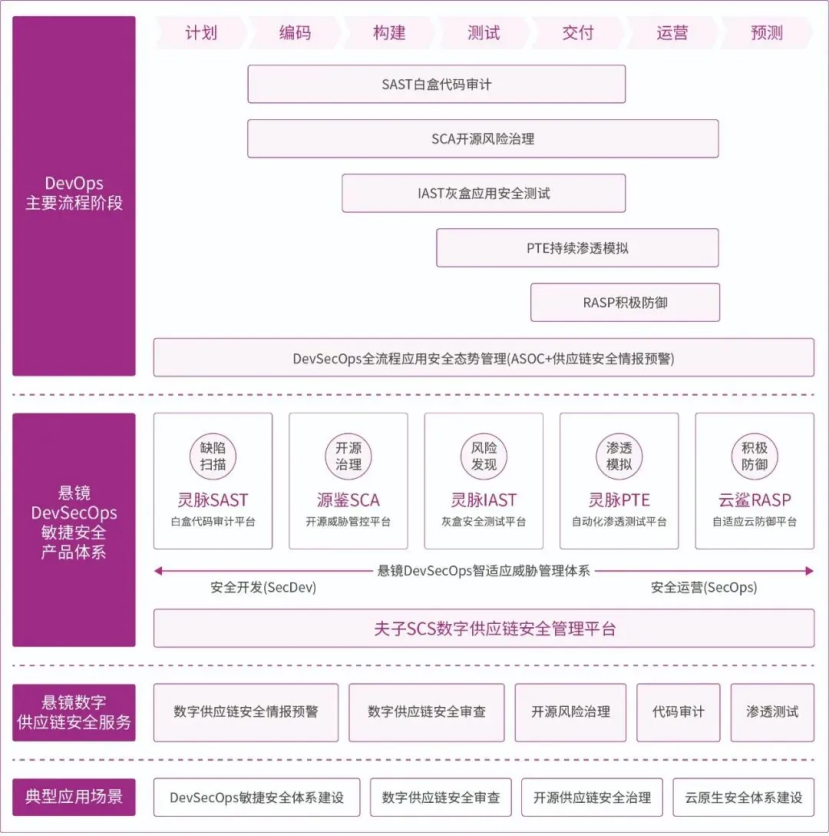 DevOps
主要流程阶段

计划 编码 构建 测试 交付 运营 预测

SAST白盒代码审计

SCA开源风险治理

IAST灰盒应用安全测试

PTE持续渗透模拟

RASP积极防御

DevSecOps全流程应用安全态势管理(ASOC+供应链安全情报预警)

悬镜
DevSecOps
敏捷安全
产品体系

缺陷扫描
灵脉SAST
白盒代码审计平台

开源治理
源鉴SCA
开源威胁管控平台

风险发现
灵脉IAST
灰盒安全测试平台

渗透模拟
灵脉PTE
自动化渗透测试平台

积极防御
云鲨RASP
自适应云防御平台

悬镜DevSecOps智适应威胁管理体系

安全开发(SecDev)

安全运营(SecOps)

夫子SCS数字供应链安全管理平台

悬镜数字
供应链安全服务

数字供应链安全情报预警

数字供应链安全审查

开源风险治理

代码审计

渗透测试

典型应用场景

DevSecOps敏捷安全体系建设

数字供应链安全审查

开源供应链安全治理

云原生安全体系建设